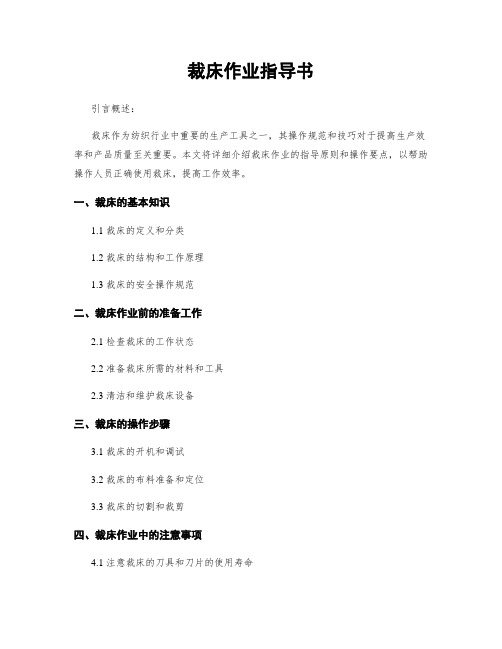 裁床作业指导书

引言概述：

裁床作为纺织行业中重要的生产工具之一，其操作规范和技巧对于提高生产效率和产品质量至关重要。本文将详细介绍裁床作业的指导原则和操作要点，以帮助操作人员正确使用裁床，提高工作效率。

一、裁床的基本知识

1.1 裁床的定义和分类

1.2 裁床的结构和工作原理

1.3 裁床的安全操作规范

二、裁床作业前的准备工作

2.1 检查裁床的工作状态

2.2 准备裁床所需的材料和工具

2.3 清洁和维护裁床设备

三、裁床的操作步骤

3.1 裁床的开机和调试

3.2 裁床的布料准备和定位

3.3 裁床的切割和裁剪

四、裁床作业中的注意事项

4.1 注意裁床的刀具和刀片的使用寿命